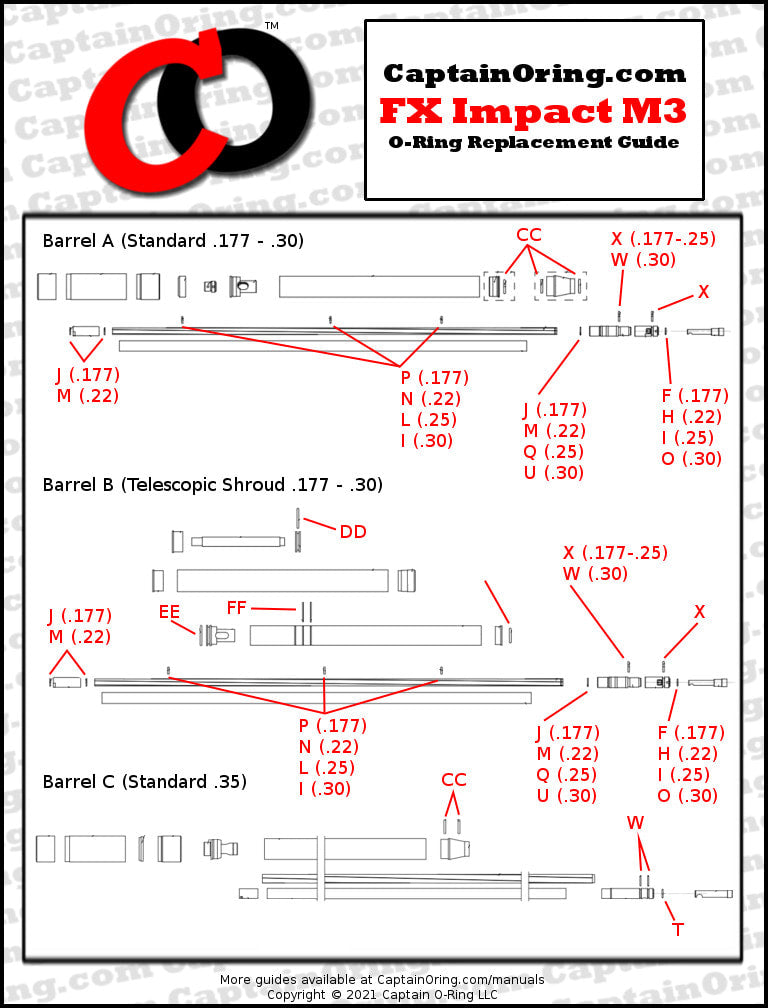 CO™

CaptainOring.com
FX Impact M3
O-Ring Replacement Guide

Barrel A (Standard .177 - .30)

CC

X (.177-.25)
W (.30)

X

J (.177)
M (.22)

P (.177)
N (.22)
L (.25)
I (.30)

J (.177)
M (.22)
Q (.25)
U (.30)

F (.177)
H (.22)
I (.25)
O (.30)

Barrel B (Telescopic Shroud .177 - .30)

DD

X (.177-.25)
W (.30)

J (.177)
M (.22)

EE

FF

X

P (.177)
N (.22)
L (.25)
I (.30)

J (.177)
M (.22)
Q (.25)
U (.30)

F (.177)
H (.22)
I (.25)
O (.30)

Barrel C (Standard .35)

CC

W

T

More guides available at CaptainOring.com/manuals
Copyright © 2021 Captain O-Ring LLC